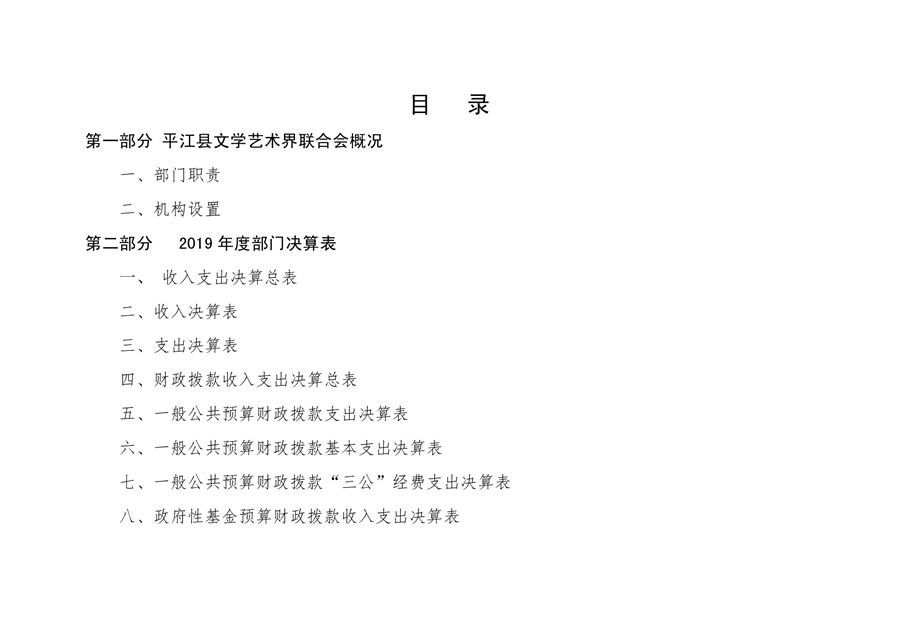 目　录

第一部分 平江县文学艺术界联合会概况

一、部门职责

二、机构设置

第二部分　2019 年度部门决算表

一、 收入支出决算总表

二、收入决算表

三、支出决算表

四、财政拨款收入支出决算总表

五、一般公共预算财政拨款支出决算表

六、一般公共预算财政拨款基本支出决算表

七、一般公共预算财政拨款“三公”经费支出决算表

八、政府性基金预算财政拨款收入支出决算表